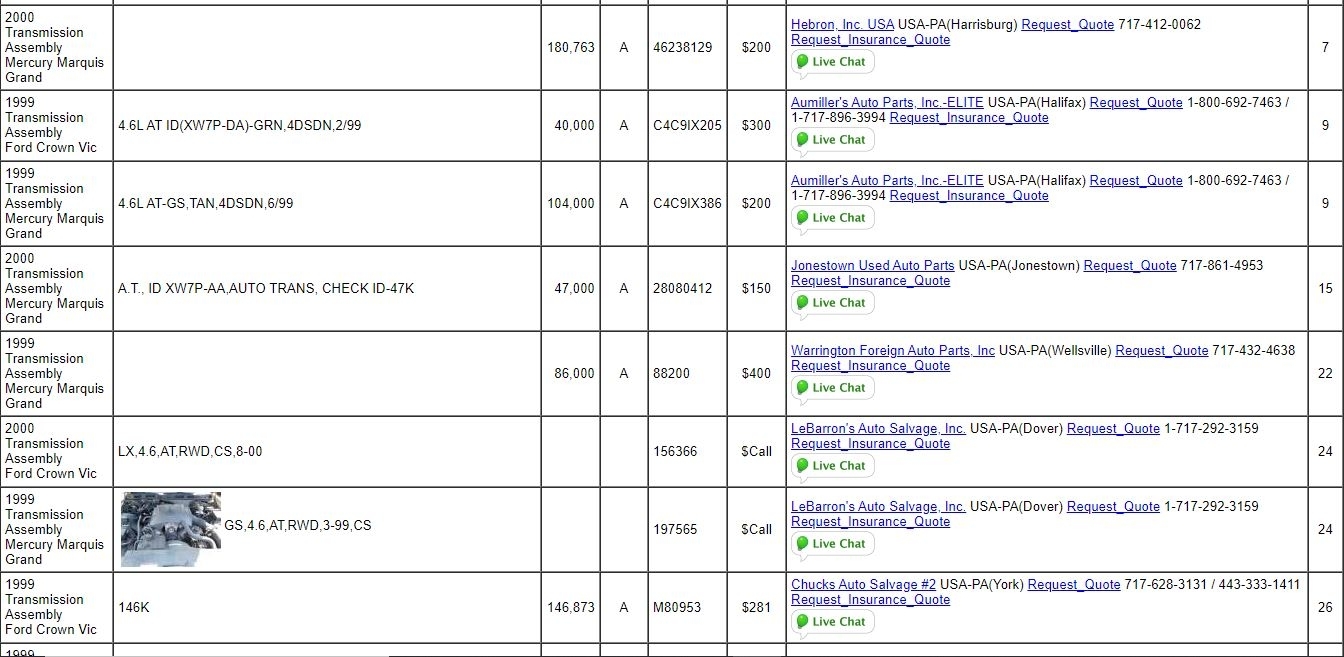 | | | | | | | | |
|---|---|---|---|---|---|---|---|
| 2000 Transmission Assembly Mercury Marquis Grand | | 180,763 | A | 46238129 | $200 | Hebron, Inc. USA USA-PA(Harrisburg) Request_Quote 717-412-0062 Request_Insurance_Quote Live Chat | 7 |
| 1999 Transmission Assembly Ford Crown Vic | 4.6L AT ID(XW7P-DA)-GRN,4DSDN,2/99 | 40,000 | A | C4C9IX205 | $300 | Aumiller's Auto Parts, Inc.-ELITE USA-PA(Halifax) Request_Quote 1-800-692-7463 / 1-717-896-3994 Request_Insurance_Quote Live Chat | 9 |
| 1999 Transmission Assembly Mercury Marquis Grand | 4.6L AT-GS,TAN,4DSDN,6/99 | 104,000 | A | C4C9IX386 | $200 | Aumiller's Auto Parts, Inc.-ELITE USA-PA(Halifax) Request_Quote 1-800-692-7463 / 1-717-896-3994 Request_Insurance_Quote Live Chat | 9 |
| 2000 Transmission Assembly Mercury Marquis Grand | A.T., ID XW7P-AA,AUTO TRANS, CHECK ID-47K | 47,000 | A | 28080412 | $150 | Jonestown Used Auto Parts USA-PA(Jonestown) Request_Quote 717-861-4953 Request_Insurance_Quote Live Chat | 15 |
| 1999 Transmission Assembly Mercury Marquis Grand | | 86,000 | A | 88200 | $400 | Warrington Foreign Auto Parts, Inc USA-PA(Wellsville) Request_Quote 717-432-4638 Request_Insurance_Quote Live Chat | 22 |
| 2000 Transmission Assembly Ford Crown Vic | LX,4.6,AT,RWD,CS,8-00 | | | 156366 | $Call | LeBarron's Auto Salvage, Inc. USA-PA(Dover) Request_Quote 1-717-292-3159 Request_Insurance_Quote Live Chat | 24 |
| 1999 Transmission Assembly Mercury Marquis Grand | GS,4.6,AT,RWD,3-99,CS | | | 197565 | $Call | LeBarron's Auto Salvage, Inc. USA-PA(Dover) Request_Quote 1-717-292-3159 Request_Insurance_Quote Live Chat | 24 |
| 1999 Transmission Assembly Ford Crown Vic | 146K | 146,873 | A | M80953 | $281 | Chucks Auto Salvage #2 USA-PA(York) Request_Quote 717-628-3131 / 443-333-1411 Request_Insurance_Quote Live Chat | 26 |
| 1999 | | | | | | | |